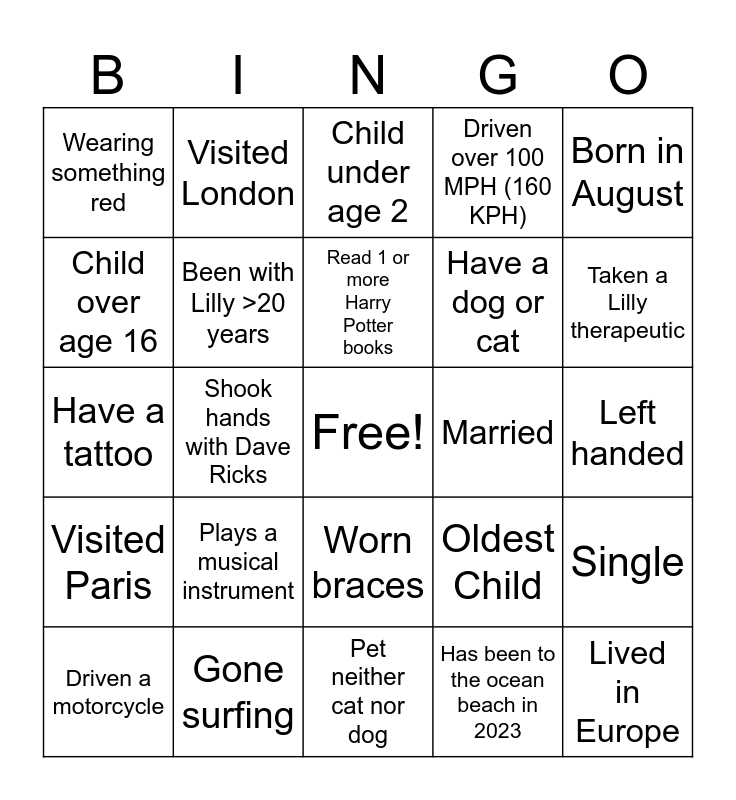 | B | I | N | G | O |
|---|---|---|---|---|
| Wearing something red | Visited London | Child under age 2 | Driven over 100 MPH (160 KPH) | Born in August |
| Child over age 16 | Been with Lilly >20 years | Read 1 or more Harry Potter books | Have a dog or cat | Taken a Lilly therapeutic |
| Have a tattoo | Shook hands with Dave Ricks | Free! | Married | Left handed |
| Visited Paris | Plays a musical instrument | Worn braces | Oldest Child | Single |
| Driven a motorcycle | Gone surfing | Pet neither cat nor dog | Has been to the ocean beach in 2023 | Lived in Europe |